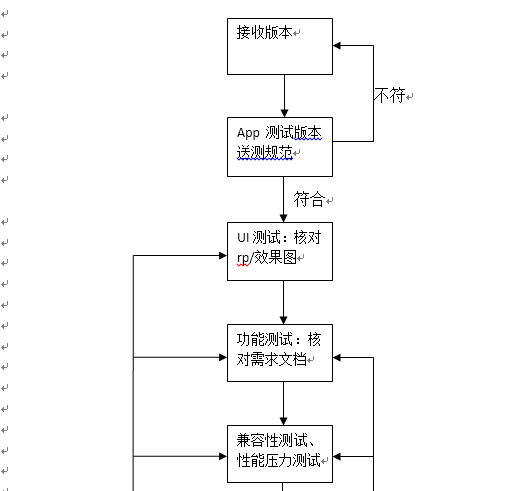 接收版本

不符

App 测试版本送测规范

符合

UI 测试：核对 rp/效果图

功能测试：核对需求文档

兼容性测试、性能压力测试